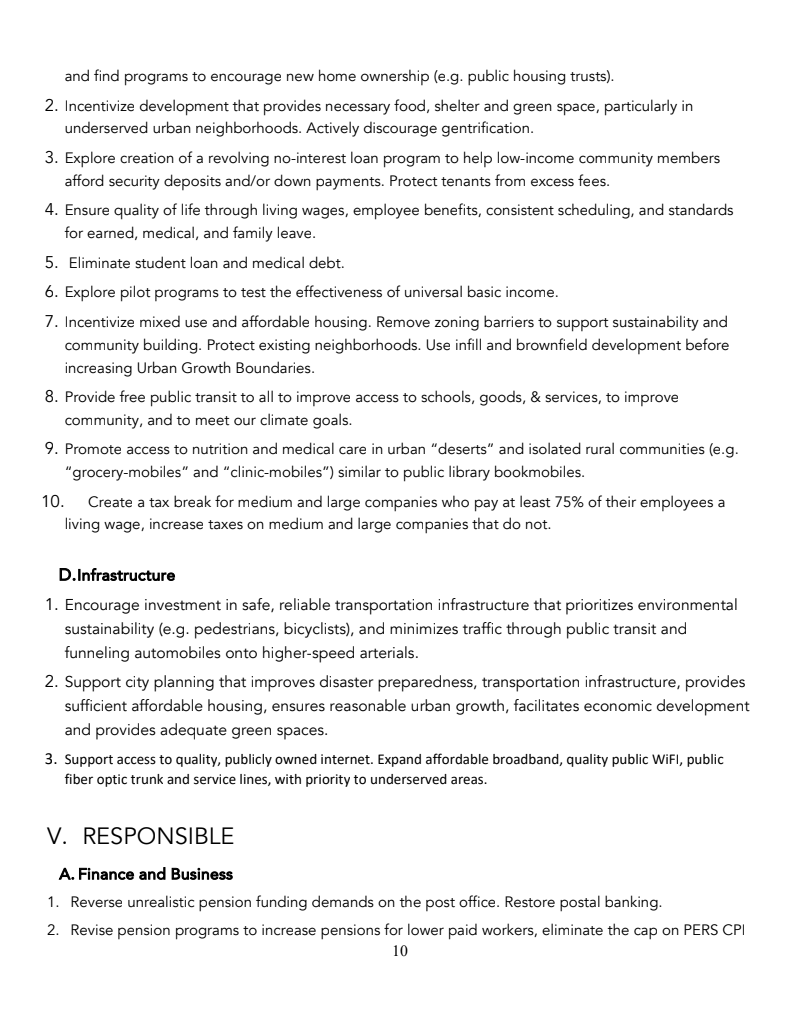 and find programs to encourage new home ownership (e.g. public housing trusts).

2. Incentivize development that provides necessary food, shelter and green space, particularly in underserved urban neighborhoods. Actively discourage gentrification.

3. Explore creation of a revolving no-interest loan program to help low-income community members afford security deposits and/or down payments. Protect tenants from excess fees.

4. Ensure quality of life through living wages, employee benefits, consistent scheduling, and standards for earned, medical, and family leave.

5. Eliminate student loan and medical debt.

6. Explore pilot programs to test the effectiveness of universal basic income.

7. Incentivize mixed use and affordable housing. Remove zoning barriers to support sustainability and community building. Protect existing neighborhoods. Use infill and brownfield development before increasing Urban Growth Boundaries.

8. Provide free public transit to all to improve access to schools, goods, & services, to improve community, and to meet our climate goals.

9. Promote access to nutrition and medical care in urban "deserts" and isolated rural communities (e.g. "grocery-mobiles" and "clinic-mobiles") similar to public library bookmobiles.

10. Create a tax break for medium and large companies who pay at least 75% of their employees a living wage, increase taxes on medium and large companies that do not.

D.Infrastructure

1. Encourage investment in safe, reliable transportation infrastructure that prioritizes environmental sustainability (e.g. pedestrians, bicyclists), and minimizes traffic through public transit and funneling automobiles onto higher-speed arterials.

2. Support city planning that improves disaster preparedness, transportation infrastructure, provides sufficient affordable housing, ensures reasonable urban growth, facilitates economic development and provides adequate green spaces.

3. Support access to quality, publicly owned internet. Expand affordable broadband, quality public WiFI, public fiber optic trunk and service lines, with priority to underserved areas.

V. RESPONSIBLE

A. Finance and Business

1. Reverse unrealistic pension funding demands on the post office. Restore postal banking.

2. Revise pension programs to increase pensions for lower paid workers, eliminate the cap on PERS CPI

10